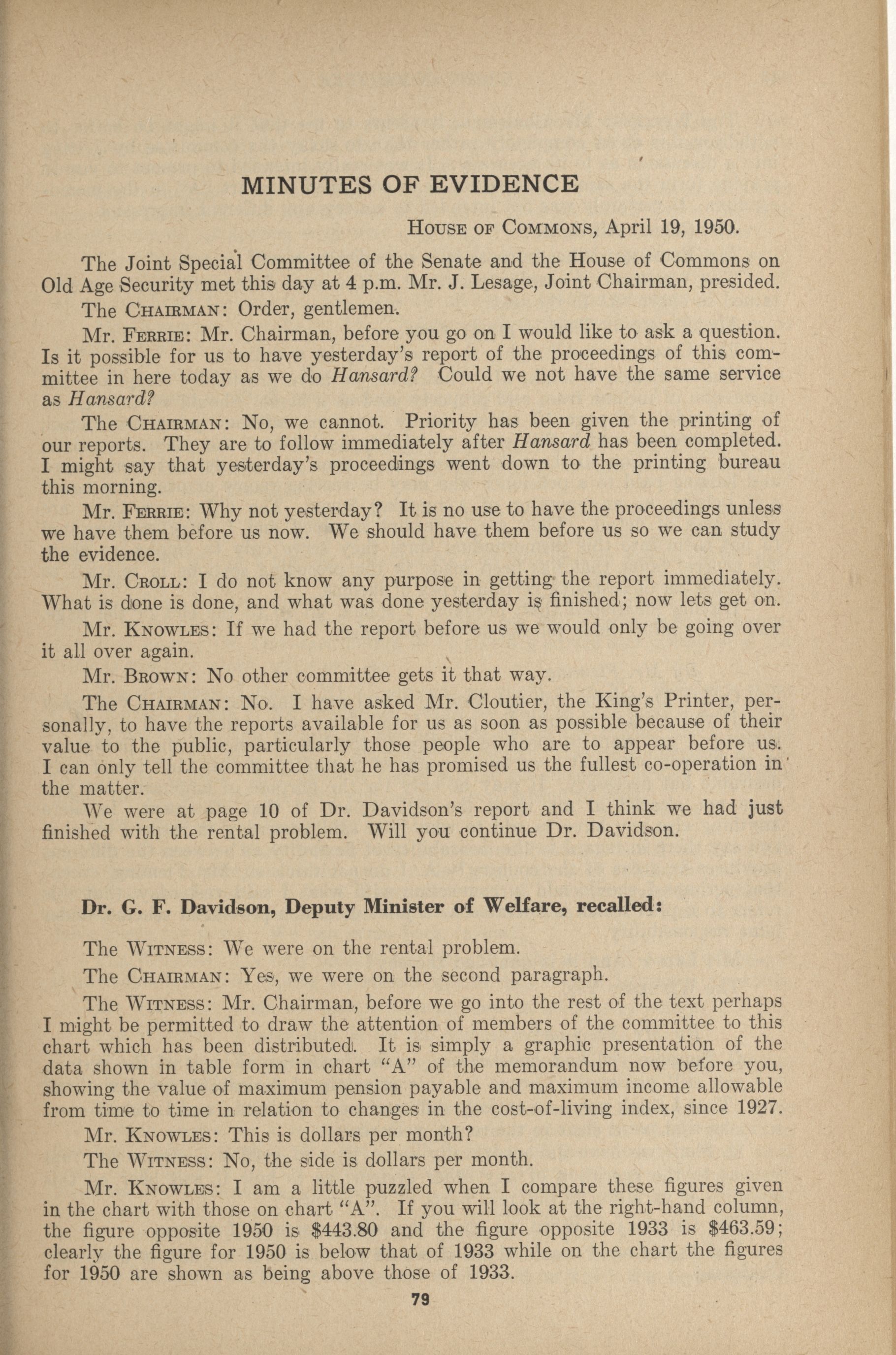 MINUTES OF EVIDENCE

House of Commons, April 19, 1950.

The Joint Special Committee of the Senate and the House of Commons on Old Age Security met this day at 4 p.m. Mr. J. Lesage, Joint Chairman, presided.

The Chairman: Order, gentlemen.

Mr. Ferrie: Mr. Chairman, before you go on I would like to ask a question. Is it possible for us to have yesterday's report of the proceedings of this committee in here today as we do Hansard? Could we not have the same service as Hansard?

The Chairman: No, we cannot. Priority has been given the printing of our reports. They are to follow immediately after Hansard has been completed. I might say that yesterday's proceedings went down to the printing bureau this morning.

Mr. Ferrie: Why not yesterday? It is no use to have the proceedings unless we have them before us now. We should have them before us so we can study the evidence.

Mr. Croll: I do not know any purpose in getting the report immediately. What is done is done, and what was done yesterday is finished; now lets get on.

Mr. Knowles: If we had the report before us we would only be going over it all over again.

Mr. Brown: No other committee gets it that way.

The Chairman: No. I have asked Mr. Cloutier, the King's Printer, personally, to have the reports available for us as soon as possible because of their value to the public, particularly those people who are to appear before us. I can only tell the committee that he has promised us the fullest co-operation in the matter.

We were at page 10 of Dr. Davidson's report and I think we had just finished with the rental problem. Will you continue Dr. Davidson.

Dr. G. F. Davidson, Deputy Minister of Welfare, recalled:

The Witness: We were on the rental problem.

The Chairman: Yes, we were on the second paragraph.

The Witness: Mr. Chairman, before we go into the rest of the text perhaps I might be permitted to draw the attention of members of the committee to this chart which has been distributed. It is simply a graphic presentation of the data shown in table form in chart "A" of the memorandum now before you, showing the value of maximum pension payable and maximum income allowable from time to time in relation to changes in the cost-of-living index, since 1927.

Mr. Knowles: This is dollars per month?

The Witness: No, the side is dollars per month.

Mr. Knowles: I am a little puzzled when I compare these figures given in the chart with those on chart "A". If you will look at the right-hand column, the figure opposite 1950 is $443.80 and the figure opposite 1933 is $463.59; clearly the figure for 1950 is below that of 1933 while on the chart the figures for 1950 are shown as being above those of 1933.

79